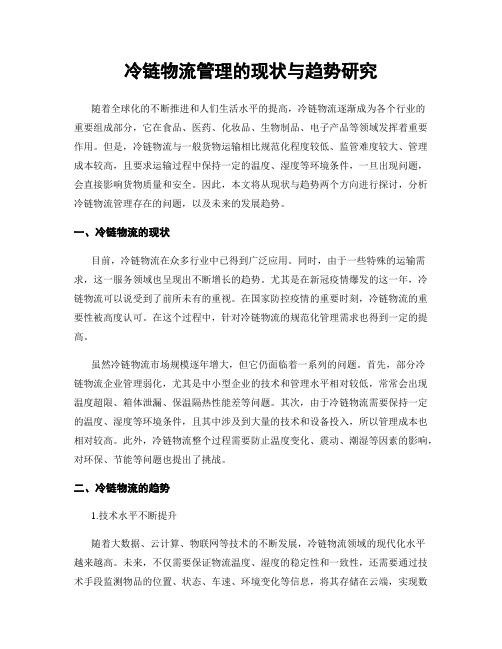 冷链物流管理的现状与趋势研究

随着全球化的不断推进和人们生活水平的提高，冷链物流逐渐成为各个行业的重要组成部分，它在食品、医药、化妆品、生物制品、电子产品等领域发挥着重要作用。但是，冷链物流与一般货物运输相比规范化程度较低、监管难度较大、管理成本较高，且要求运输过程中保持一定的温度、湿度等环境条件，一旦出现问题，会直接影响货物质量和安全。因此，本文将从现状与趋势两个方向进行探讨，分析冷链物流管理存在的问题，以及未来的发展趋势。

一、冷链物流的现状

目前，冷链物流在众多行业中已得到广泛应用。同时，由于一些特殊的运输需求，这一服务领域也呈现出不断增长的趋势。尤其是在新冠疫情爆发的这一年，冷链物流可以说受到了前所未有的重视。在国家防控疫情的重要时刻，冷链物流的重要性被高度认可。在这个过程中，针对冷链物流的规范化管理需求也得到一定的提高。

虽然冷链物流市场规模逐年增大，但它仍面临着一系列的问题。首先，部分冷链物流企业管理弱化，尤其是中小型企业的技术和管理水平相对较低，常常会出现温度超限、箱体泄漏、保温隔热性能差等问题。其次，由于冷链物流需要保持一定的温度、湿度等环境条件，且其中涉及到大量的技术和设备投入，所以管理成本也相对较高。此外，冷链物流整个过程需要防止温度变化、震动、潮湿等因素的影响，对环保、节能等问题也提出了挑战。

二、冷链物流的趋势

1.技术水平不断提升

随着大数据、云计算、物联网等技术的不断发展，冷链物流领域的现代化水平越来越高。未来，不仅需要保证物流温度、湿度的稳定性和一致性，还需要通过技术手段监测物品的位置、状态、车速、环境变化等信息，将其存储在云端，实现数